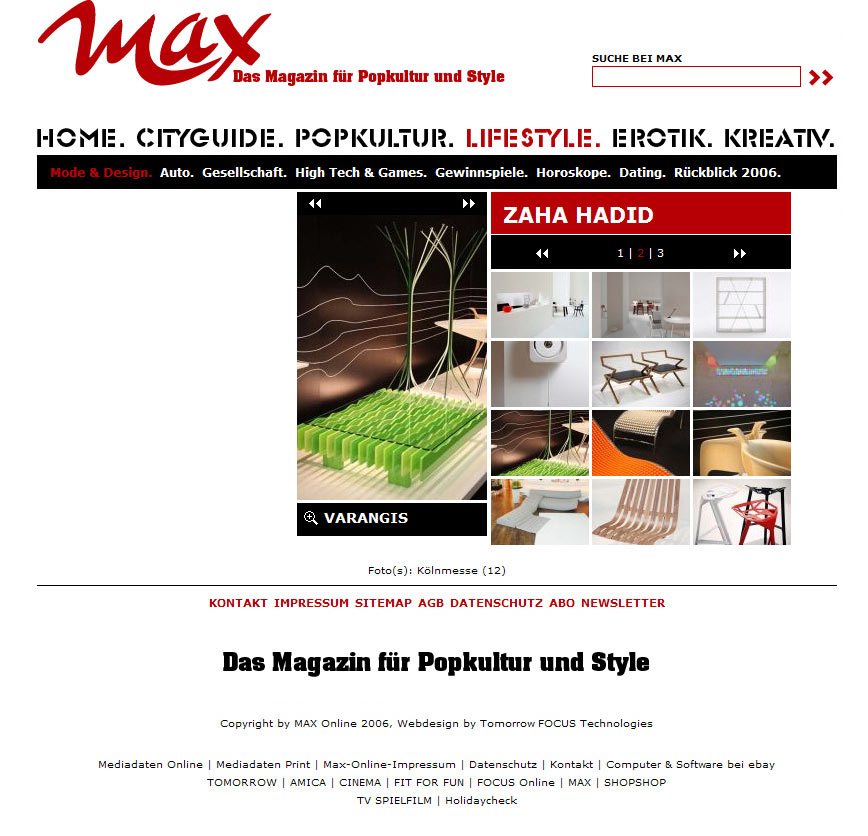 max
Das Magazin für Popkultur und Style

SUCHE BEI MAX

HOME. CITYGUIDE. POPKULTUR. LIFESTYLE. EROTIK. KREATIV.

Mode & Design. Auto. Gesellschaft. High Tech & Games. Gewinnspiele. Horoskope. Dating. Rückblick 2006.

ZAHA HADID

1 | 2 | 3

VARANGIS

Foto(s): Kölnmesse (12)

KONTAKT IMPRESSUM SITEMAP AGB DATENSCHUTZ ABO NEWSLETTER

Das Magazin für Popkultur und Style

Copyright by MAX Online 2006, Webdesign by Tomorrow FOCUS Technologies

Mediadaten Online | Mediadaten Print | Max-Online-Impressum | Datenschutz | Kontakt | Computer & Software bei ebay
TOMORROW | AMICA | CINEMA | FIT FOR FUN | FOCUS Online | MAX | SHOPSHOP
TV SPIELFILM | Holidaycheck